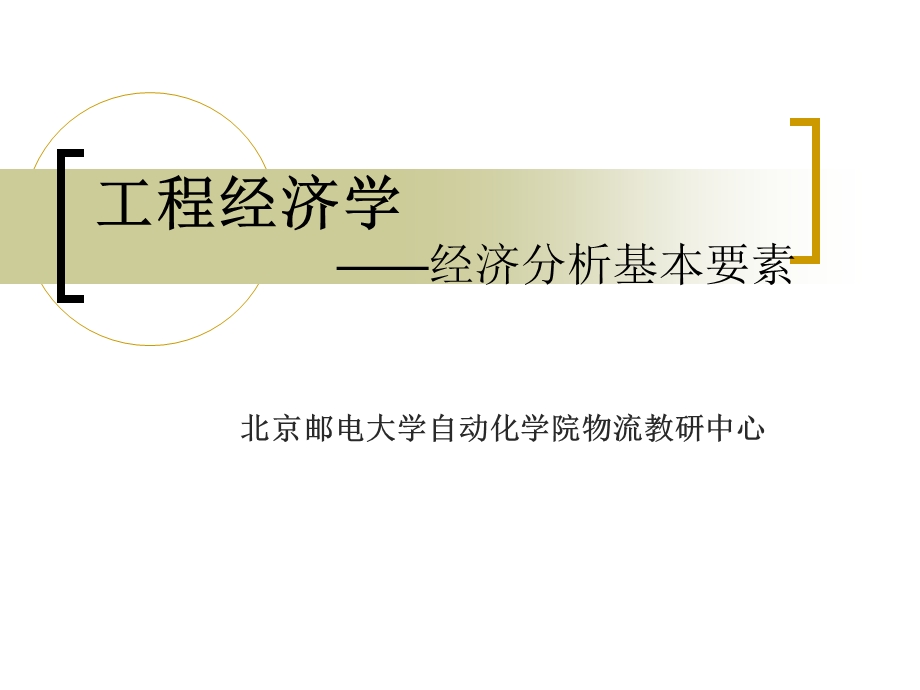 工程经济学

——经济分析基本要素

北京邮电大学自动化学院物流教研中心